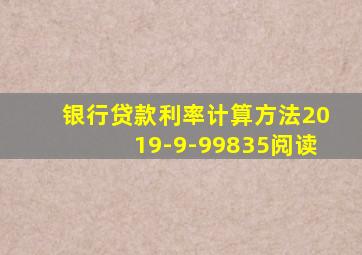 银行贷款利率计算方法2019-9-99835阅读